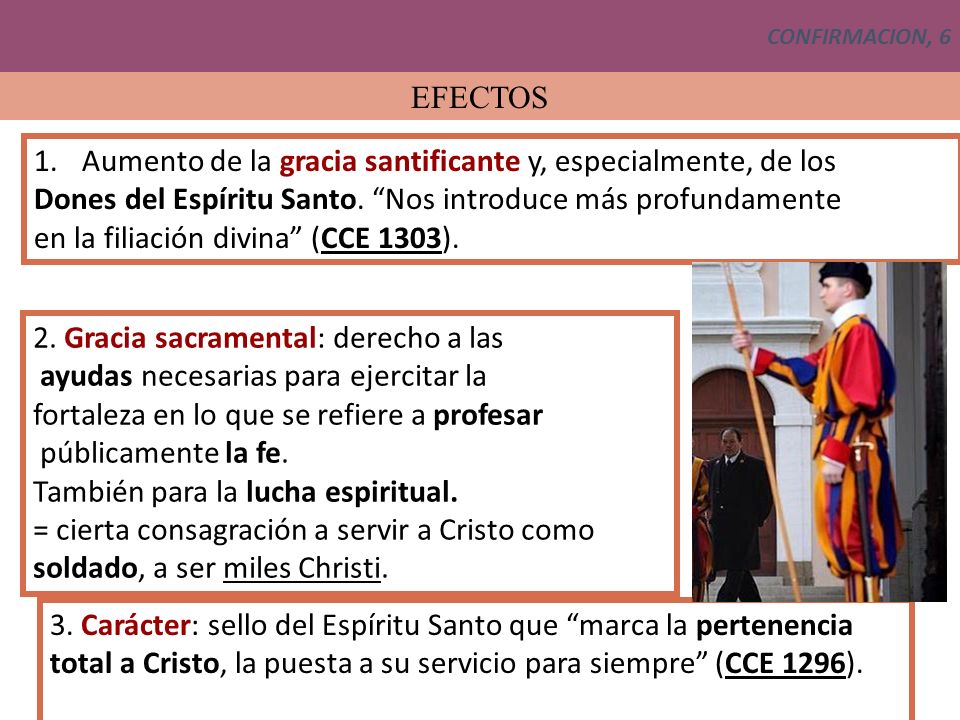 CONFIRMACION, 6

EFECTOS

1. Aumento de la gracia santificante y, especialmente, de los Dones del Espíritu Santo. “Nos introduce más profundamente en la filiación divina” (CCE 1303).

2. Gracia sacramental: derecho a las ayudas necesarias para ejercitar la fortaleza en lo que se refiere a profesar públicamente la fe.
También para la lucha espiritual.
= cierta consagración a servir a Cristo como soldado, a ser miles Christi.

3. Carácter: sello del Espíritu Santo que “marca la pertenencia total a Cristo, la puesta a su servicio para siempre” (CCE 1296).